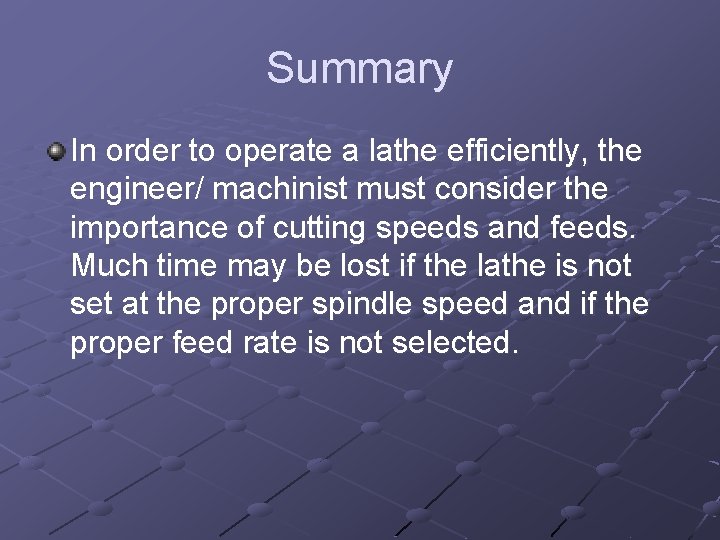 Summary

• In order to operate a lathe efficiently, the engineer/ machinist must consider the importance of cutting speeds and feeds. Much time may be lost if the lathe is not set at the proper spindle speed and if the proper feed rate is not selected.